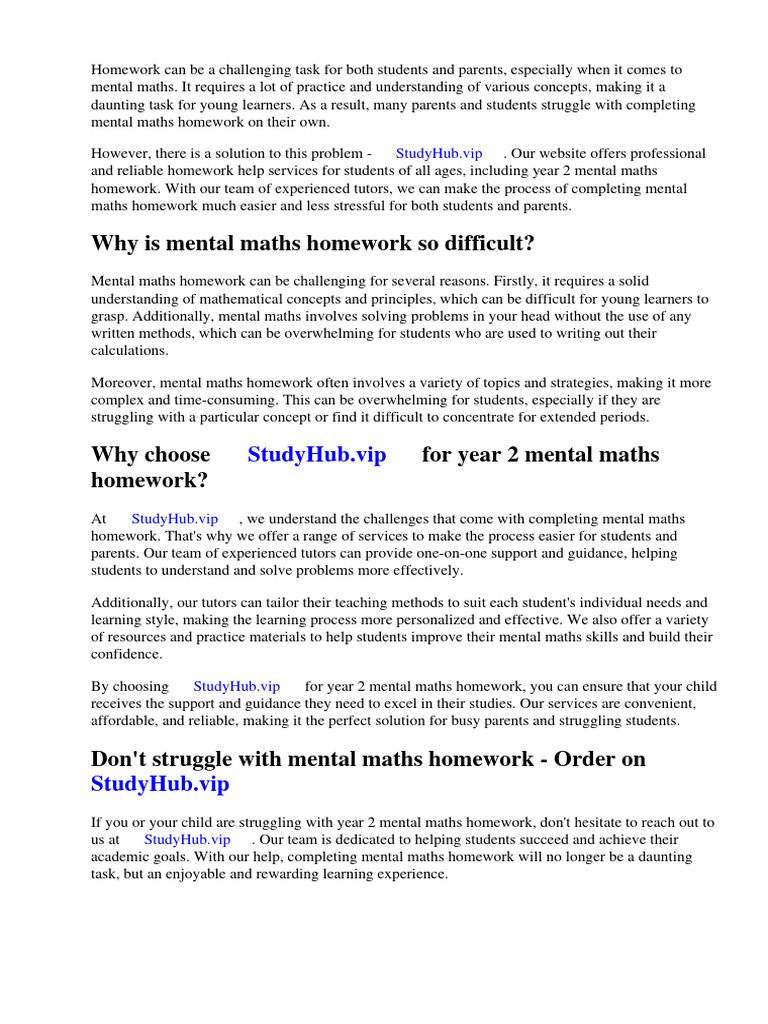 Homework can be a challenging task for both students and parents, especially when it comes to mental maths. It requires a lot of practice and understanding of various concepts, making it a daunting task for young learners. As a result, many parents and students struggle with completing mental maths homework on their own.

However, there is a solution to this problem - StudyHub.vip . Our website offers professional and reliable homework help services for students of all ages, including year 2 mental maths homework. With our team of experienced tutors, we can make the process of completing mental maths homework much easier and less stressful for both students and parents.

Why is mental maths homework so difficult?

Mental maths homework can be challenging for several reasons. Firstly, it requires a solid understanding of mathematical concepts and principles, which can be difficult for young learners to grasp. Additionally, mental maths involves solving problems in your head without the use of any written methods, which can be overwhelming for students who are used to writing out their calculations.

Moreover, mental maths homework often involves a variety of topics and strategies, making it more complex and time-consuming. This can be overwhelming for students, especially if they are struggling with a particular concept or find it difficult to concentrate for extended periods.

Why choose StudyHub.vip for year 2 mental maths homework?

At StudyHub.vip , we understand the challenges that come with completing mental maths homework. That's why we offer a range of services to make the process easier for students and parents. Our team of experienced tutors can provide one-on-one support and guidance, helping students to understand and solve problems more effectively.

Additionally, our tutors can tailor their teaching methods to suit each student's individual needs and learning style, making the learning process more personalized and effective. We also offer a variety of resources and practice materials to help students improve their mental maths skills and build their confidence.

By choosing StudyHub.vip for year 2 mental maths homework, you can ensure that your child receives the support and guidance they need to excel in their studies. Our services are convenient, affordable, and reliable, making it the perfect solution for busy parents and struggling students.

Don't struggle with mental maths homework - Order on StudyHub.vip

If you or your child are struggling with year 2 mental maths homework, don't hesitate to reach out to us at StudyHub.vip . Our team is dedicated to helping students succeed and achieve their academic goals. With our help, completing mental maths homework will no longer be a daunting task, but an enjoyable and rewarding learning experience.